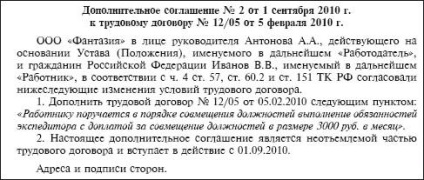 Дополнительное соглашение № 2 от 1 сентября 2010 г.
к трудовому договору № 12/05 от 5 февраля 2010 г.

ООО «Фантазия» в лице руководителя Антонова А.А., действующего на основании Устава (Положения), именуемого в дальнейшем «Работодатель», и гражданин Российской Федерации Иванов В.В., именуемый в дальнейшем «Работник», в соответствии с ч. 4 ст. 57, ст. 60.2 и ст. 151 ТК РФ согласовали нижеследующие изменения условий трудового договора.

1. Дополнить трудовой договор № 12/05 от 05.02.2010 следующим пунктом: «Работнику поручается в порядке совмещения должностей выполнение обязанностей экспедитора с доплатой за совмещение должностей в размере 3000 руб. в месяц».

2. Настоящее дополнительное соглашение является неотъемлемой частью трудового договора и вступает в действие с 01.09.2010.

Адреса и подписи сторон.